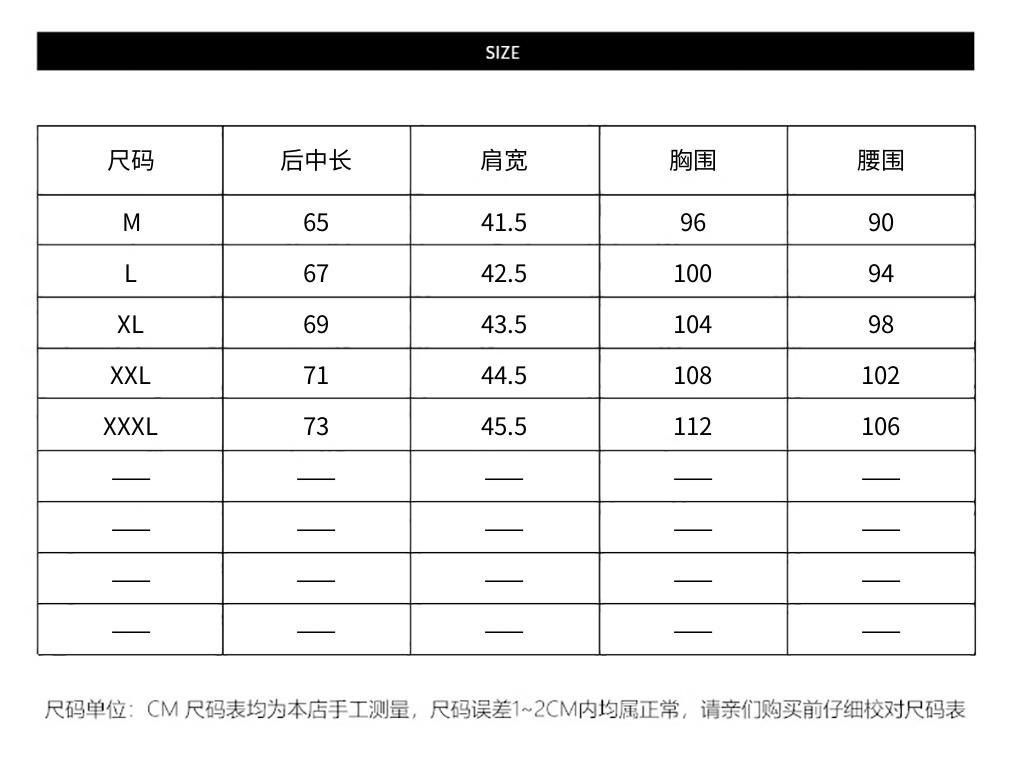 SIZE

| 尺码 | 后中长 | 肩宽 | 胸围 | 腰围 |
|---|---|---|---|---|
| M | 65 | 41.5 | 96 | 90 |
| L | 67 | 42.5 | 100 | 94 |
| XL | 69 | 43.5 | 104 | 98 |
| XXL | 71 | 44.5 | 108 | 102 |
| XXXL | 73 | 45.5 | 112 | 106 |
| —— | —— | —— | —— | —— |
| —— | —— | —— | —— | —— |
| —— | —— | —— | —— | —— |
| —— | —— | —— | —— | —— |

尺码单位：CM 尺码表均为本店手工测量，尺码误差1~2CM内均属正常，请亲们购买前仔细校对尺码表